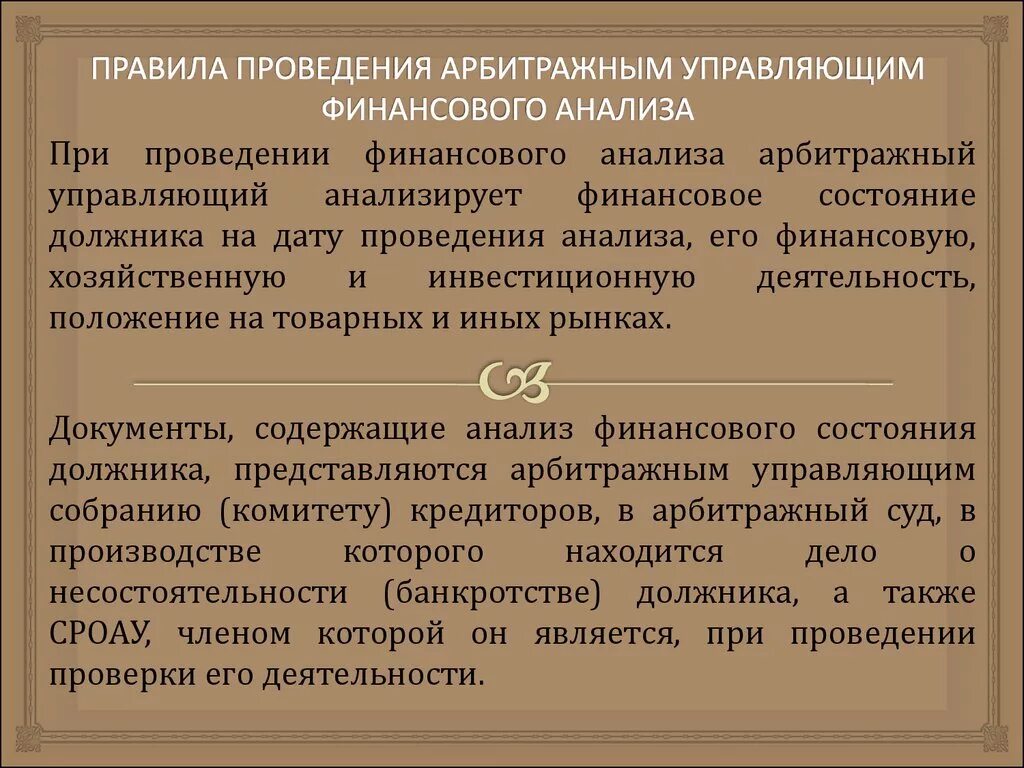 ПРАВИЛА ПРОВЕДЕНИЯ АРБИТРАЖНЫМ УПРАВЛЯЮЩИМ ФИНАНСОВОГО АНАЛИЗА

При проведении финансового анализа арбитражный управляющий анализирует финансовое состояние должника на дату проведения анализа, его финансовую, хозяйственную и инвестиционную деятельность, положение на товарных и иных рынках.

Документы, содержащие анализ финансового состояния должника, представляются арбитражным управляющим собранию (комитету) кредиторов, в арбитражный суд, в производстве которого находится дело о несостоятельности (банкротстве) должника, а также СРОАУ, членом которой он является, при проведении проверки его деятельности.